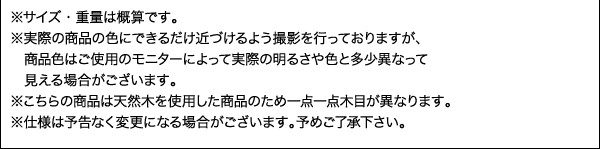 ※サイズ・重量は概算です。
※実際の商品の色にできるだけ近づけるよう撮影を行っておりますが、商品色はご使用のモニターによって実際の明るさや色と多少異なって見える場合がございます。
※こちらの商品は天然木を使用した商品のため一点一点木目が異なります。
※仕様は予告なく変更になる場合がございます。予めご了承下さい。